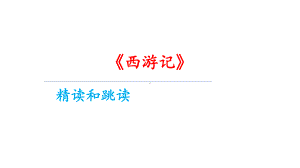 《西游记》

精读和跳读